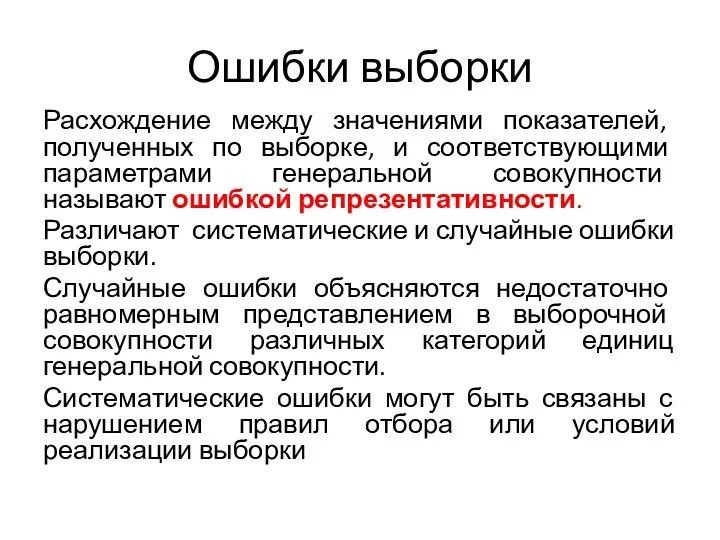 Ошибки выборки

Расхождение между значениями показателей, полученных по выборке, и соответствующими параметрами генеральной совокупности называют ошибкой репрезентативности.

Различают систематические и случайные ошибки выборки.

Случайные ошибки объясняются недостаточно равномерным представлением в выборочной совокупности различных категорий единиц генеральной совокупности.

Систематические ошибки могут быть связаны с нарушением правил отбора или условий реализации выборки